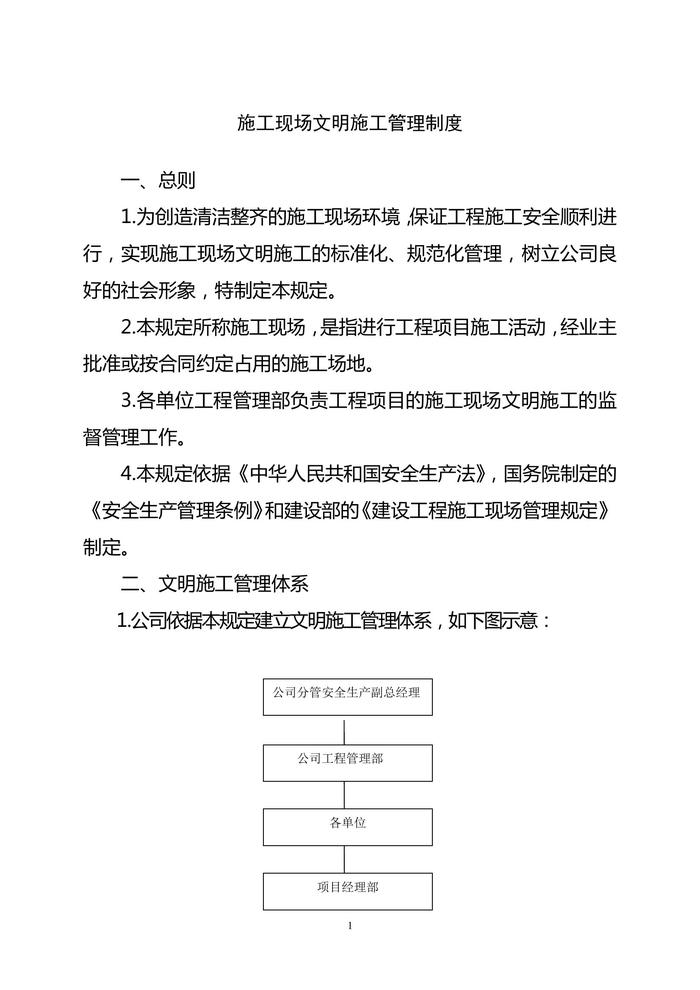 施工现场文明施工管理制度

一、总则

1.为创造清洁整齐的施工现场环境，保证工程施工安全顺利进行，实现施工现场文明施工的标准化、规范化管理，树立公司良好的社会形象，特制定本规定。

2.本规定所称施工现场，是指进行工程项目施工活动，经业主批准或按合同约定占用的施工场地。

3.各单位工程管理部负责工程项目的施工现场文明施工的监督管理工作。

4.本规定依据《中华人民共和国安全生产法》，国务院制定的《安全生产管理条例》和建设部的《建设工程施工现场管理规定》制定。

二、文明施工管理体系

1.公司依据本规定建立文明施工管理体系，如下图示意：

公司分管安全生产副总经理

公司工程管理部

各单位

项目经理部

1